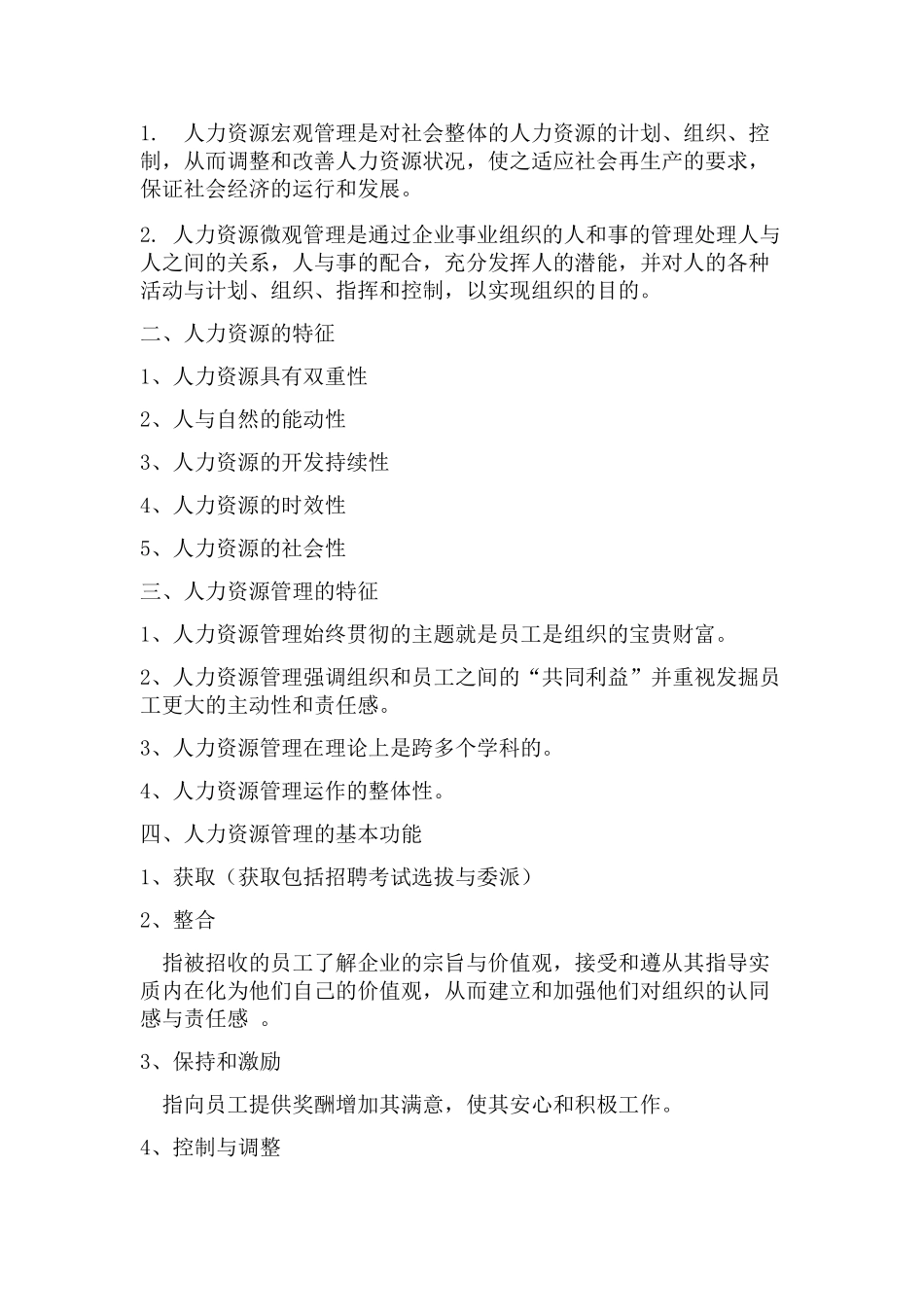 1.　人力资源宏观管理是对社会整体的人力资源的计划、组织、控制，从而调整和改善人力资源状况，使之适应社会再生产的要求，保证社会经济的运行和发展。

2. 人力资源微观管理是通过企业事业组织的人和事的管理处理人与人之间的关系，人与事的配合，充分发挥人的潜能，并对人的各种活动与计划、组织、指挥和控制，以实现组织的目的。

二、人力资源的特征

1、人力资源具有双重性

2、人与自然的能动性

3、人力资源的开发持续性

4、人力资源的时效性

5、人力资源的社会性

三、人力资源管理的特征

1、人力资源管理始终贯彻的主题就是员工是组织的宝贵财富。

2、人力资源管理强调组织和员工之间的“共同利益”并重视发掘员工更大的主动性和责任感。

3、人力资源管理在理论上是跨多个学科的。

4、人力资源管理运作的整体性。

四、人力资源管理的基本功能

1、获取（获取包括招聘考试选拔与委派）

2、整合

指被招收的员工了解企业的宗旨与价值观，接受和遵从其指导实质内在化为他们自己的价值观，从而建立和加强他们对组织的认同感与责任感 。

3、保持和激励

指向员工提供奖酬增加其满意，使其安心和积极工作。

4、控制与调整